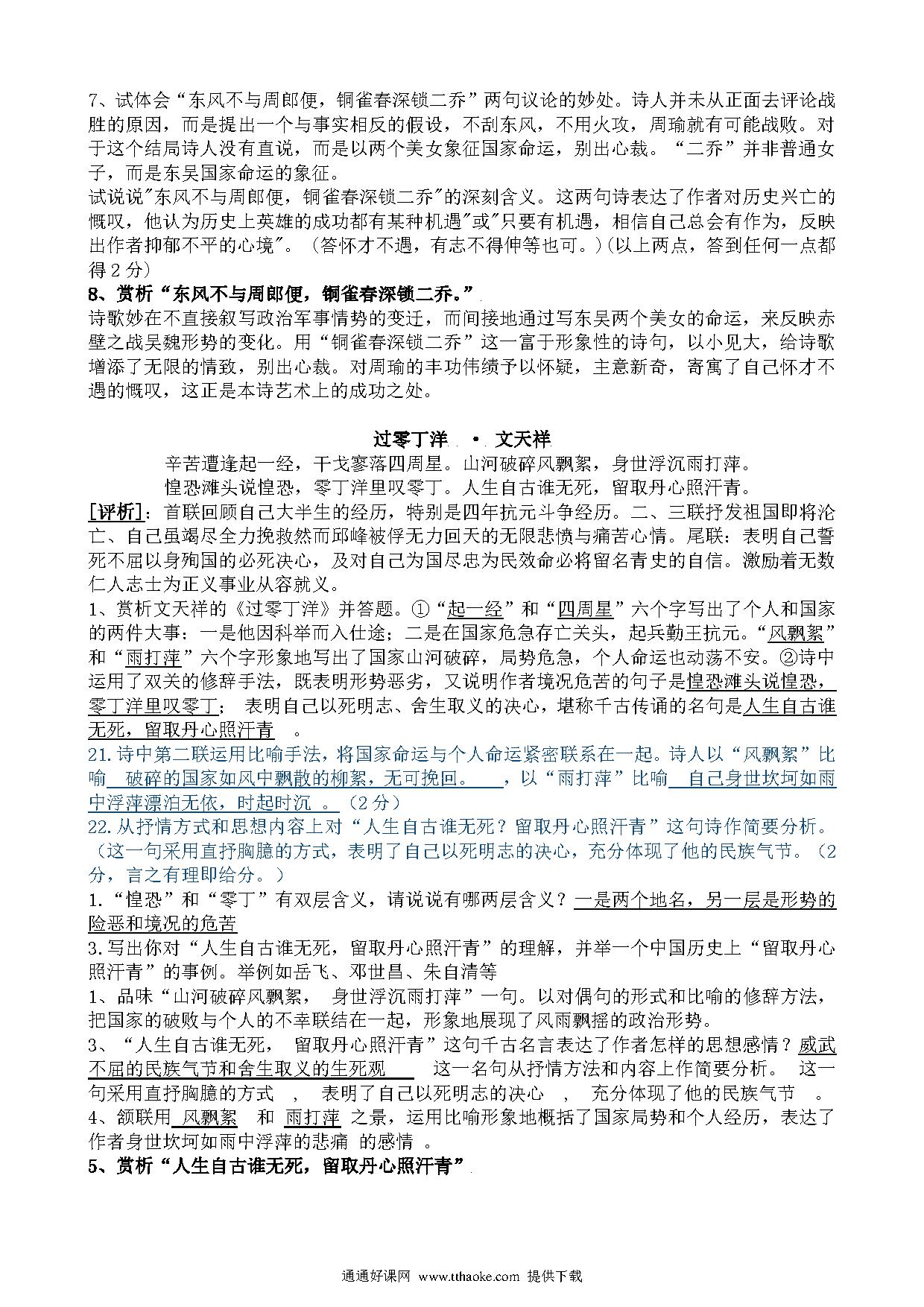 7、试体会“东风不与周郎便，铜雀春深锁二乔”两句议论的妙处。诗人并未从正面去评论战胜的原因，而是提出一个与事实相反的假设，不刮东风，不用火攻，周瑜就有可能战败。对于这个结局诗人没有直说，而是以两个美女象征国家命运，别出心裁。“二乔”并非普通女子，而是东吴国家命运的象征。

试说说"东风不与周郎便，铜雀春深锁二乔"的深刻含义。这两句诗表达了作者对历史兴亡的慨叹，他认为历史上英雄的成功都有某种机遇"或"只要有机遇，相信自己总会有作为，反映出作者抑郁不平的心境"。（答怀才不遇，有志不得伸等也可。）(以上两点，答到任何一点都得 2 分)

8、赏析“东风不与周郎便，铜雀春深锁二乔。”

诗歌妙在不直接叙写政治军事情势的变迁，而间接地通过写东吴两个美女的命运，来反映赤壁之战吴魏形势的变化。用“铜雀春深锁二乔”这一富于形象性的诗句，以小见大，给诗歌增添了无限的情致，别出心裁。对周瑜的丰功伟绩予以怀疑，主意新奇，寄寓了自己怀才不遇的慨叹，这正是本诗艺术上的成功之处。

过零丁洋 · 文天祥

辛苦遭逢起一经，干戈寥落四周星。山河破碎风飘絮，身世浮沉雨打萍。
惶恐滩头说惶恐，零丁洋里叹零丁。人生自古谁无死，留取丹心照汗青。

[评析]：首联回顾自己大半生的经历，特别是四年抗元斗争经历。二、三联抒发祖国即将沦亡、自己虽竭尽全力挽救然而邱峰被俘无力回天的无限悲愤与痛苦心情。尾联：表明自己誓死不屈以身殉国的必死决心，及对自己为国尽忠为民效命必将留名青史的自信。激励着无数仁人志士为正义事业从容就义。

1、赏析文天祥的《过零丁洋》并答题。①“起一经”和“四周星”六个字写出了个人和国家的两件大事：一是他因科举而入仕途；二是在国家危急存亡关头，起兵勤王抗元。“风飘絮”和“雨打萍”六个字形象地写出了国家山河破碎，局势危急，个人命运也动荡不安。②诗中运用了双关的修辞手法，既表明形势恶劣，又说明作者境况危苦的句子是惶恐滩头说惶恐，零丁洋里叹零丁； 表明自己以死明志、舍生取义的决心，堪称千古传诵的名句是人生自古谁无死，留取丹心照汗青 。

21.诗中第二联运用比喻手法，将国家命运与个人命运紧密联系在一起。诗人以“风飘絮”比喻 破碎的国家如风中飘散的柳絮，无可挽回。 ，以“雨打萍”比喻 自己身世坎坷如雨中浮萍漂泊无依，时起时沉 。（2 分）

22.从抒情方式和思想内容上对“人生自古谁无死？留取丹心照汗青”这句诗作简要分析。（这一句采用直抒胸臆的方式，表明了自己以死明志的决心，充分体现了他的民族气节。（2 分，言之有理即给分。）

1.“惶恐”和“零丁”有双层含义，请说说有哪两层含义？一是两个地名，另一层是形势的险恶和境况的危苦

3.写出你对“人生自古谁无死，留取丹心照汗青”的理解，并举一个中国历史上“留取丹心照汗青”的事例。举例如岳飞、邓世昌、朱自清等

1、品味“山河破碎风飘絮， 身世浮沉雨打萍”一句。以对偶句的形式和比喻的修辞方法，把国家的破败与个人的不幸联结在一起，形象地展现了风雨飘摇的政治形势。

3、“人生自古谁无死， 留取丹心照汗青”这句千古名言表达了作者怎样的思想感情？威武不屈的民族气节和舍生取义的生死观 这一名句从抒情方法和内容上作简要分析。 这一句采用直抒胸臆的方式 ， 表明了自己以死明志的决心 ， 充分体现了他的民族气节 。

4、颔联用 风飘絮 和 雨打萍 之景，运用比喻形象地概括了国家局势和个人经历，表达了作者身世坎坷如雨中浮萍的悲痛 的感情 。

5、赏析“人生自古谁无死，留取丹心照汗青”

通通好课网 www.tthaoke.com 提供下载